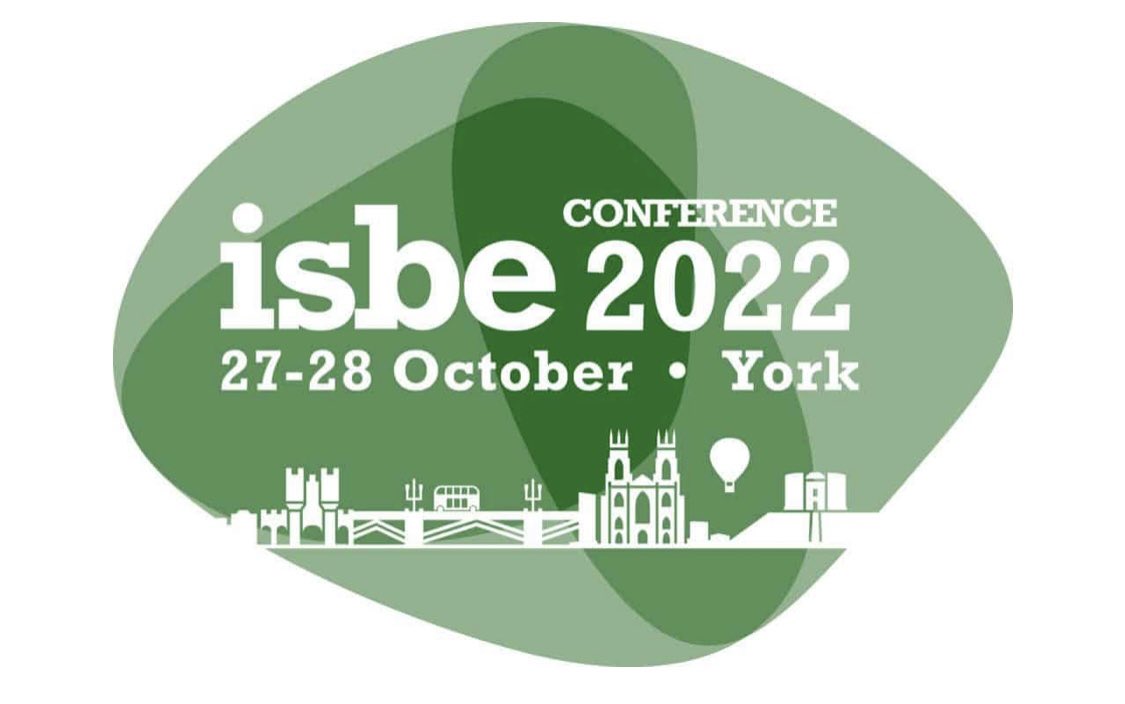 CONFERENCE
isbe 2022
27-28 October • York